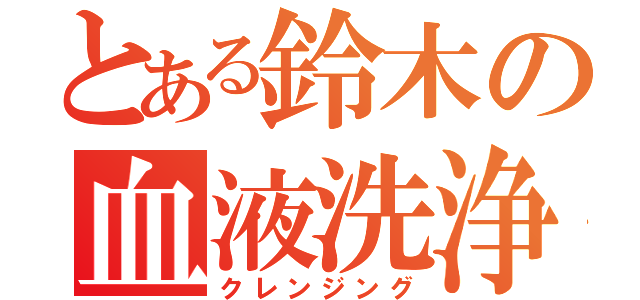 とある鈴木の
血液洗浄
クレンジング